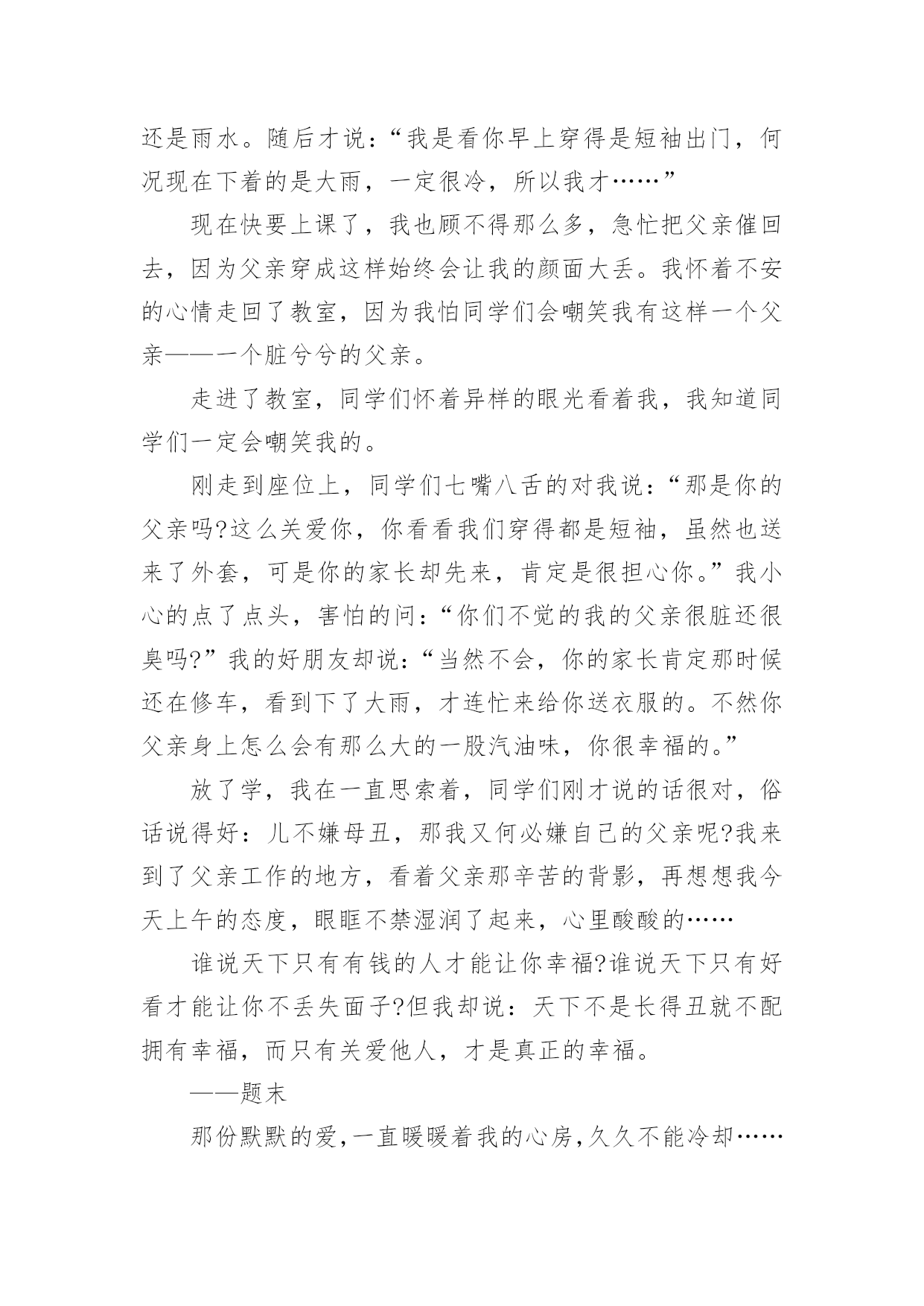 还是雨水。随后才说：“我是看你早上穿得是短袖出门，何况现在下着的是大雨，一定很冷，所以我才……”

现在快要上课了，我也顾不得那么多，急忙把父亲催回去，因为父亲穿成这样始终会让我的颜面大丢。我怀着不安的心情走回了教室，因为我怕同学们会嘲笑我有这样一个父亲——一个脏兮兮的父亲。

走进了教室，同学们怀着异样的眼光看着我，我知道同学们一定会嘲笑我的。

刚走到座位上，同学们七嘴八舌的对我说：“那是你的父亲吗?这么关爱你，你看看我们穿得都是短袖，虽然也送来了外套，可是你的家长却先来，肯定是很担心你。”我小心的点了点头，害怕的问：“你们不觉的我的父亲很脏还很臭吗?”我的好朋友却说：“当然不会，你的家长肯定那时候还在修车，看到下了大雨，才连忙来给你送衣服的。不然你父亲身上怎么会有那么大的一股汽油味，你很幸福的。”

放了学，我在一直思索着，同学们刚才说的话很对，俗话说得好：儿不嫌母丑，那我又何必嫌自己的父亲呢?我来到了父亲工作的地方，看着父亲那辛苦的背影，再想想我今天上午的态度，眼眶不禁湿润了起来，心里酸酸的……

谁说天下只有有钱的人才能让你幸福?谁说天下只有好看才能让你不丢失面子?但我却说：天下不是长得丑就不配拥有幸福，而只有关爱他人，才是真正的幸福。

——题末

那份默默的爱，一直暖暖着我的心房，久久不能冷却……